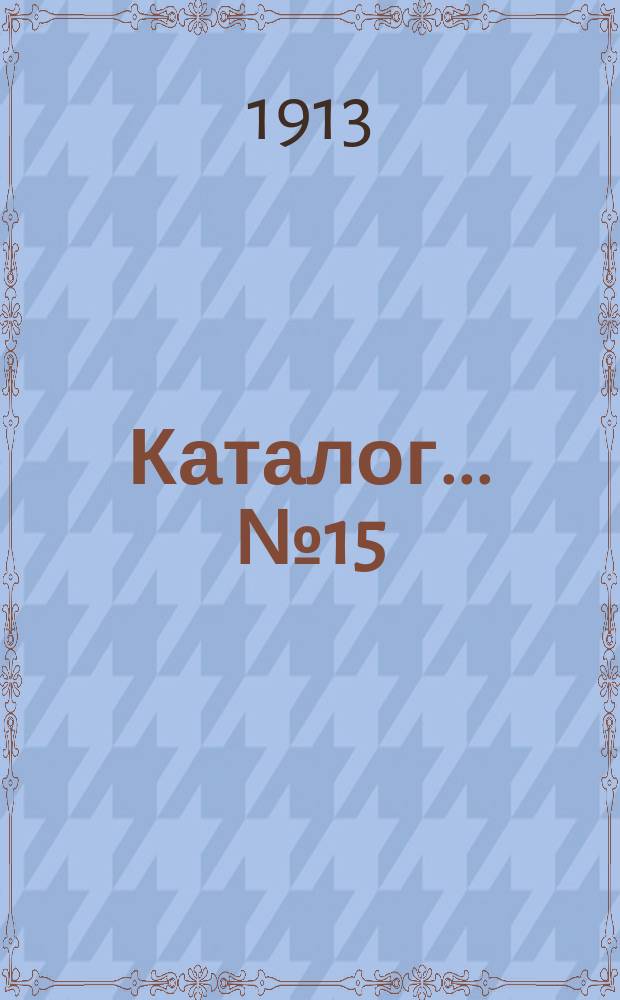 1913

Каталог... №15